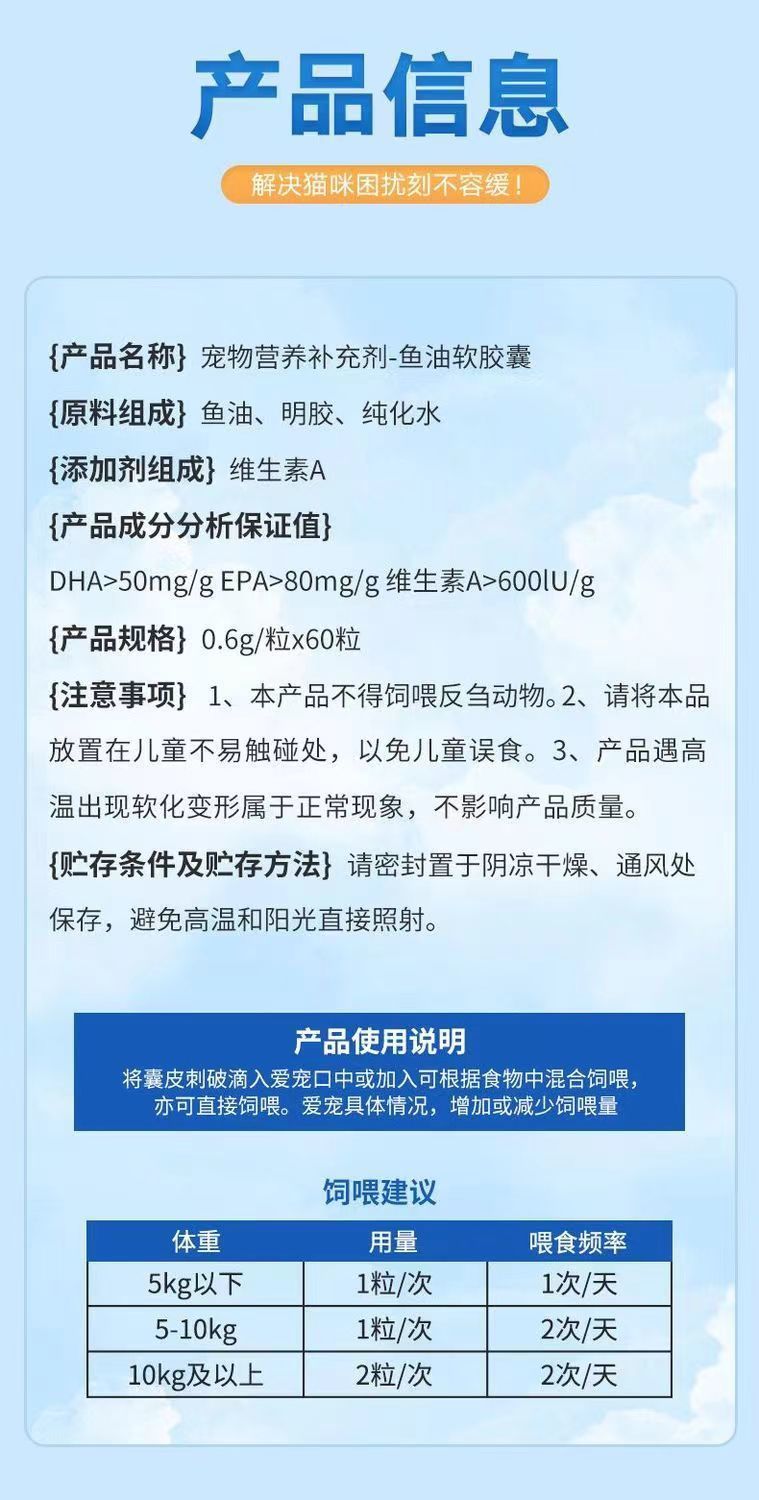 产品信息

解决猫咪困扰刻不容缓！

{产品名称} 宠物营养补充剂-鱼油软胶囊

{原料组成} 鱼油、明胶、纯化水

{添加剂组成} 维生素A

{产品成分分析保证值}

DHA>50mg/g EPA>80mg/g 维生素A>600lU/g

{产品规格} 0.6g/粒x60粒

{注意事项} 1、本产品不得饲喂反刍动物。2、请将本品放置在儿童不易触碰处，以免儿童误食。3、产品遇高温出现软化变形属于正常现象，不影响产品质量。

{贮存条件及贮存方法} 请密封置于阴凉干燥、通风处保存，避免高温和阳光直接照射。

产品使用说明

将囊皮刺破滴入爱宠口中或加入可根据食物中混合饲喂，亦可直接饲喂。爱宠具体情况，增加或减少饲喂量

饲喂建议

| 体重 | 用量 | 喂食频率 |
|---|---|---|
| 5kg以下 | 1粒/次 | 1次/天 |
| 5-10kg | 1粒/次 | 2次/天 |
| 10kg及以上 | 2粒/次 | 2次/天 |